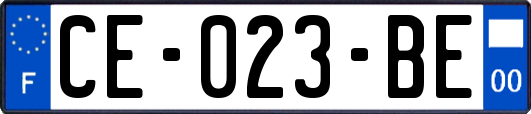 F
CE-023-BE
00